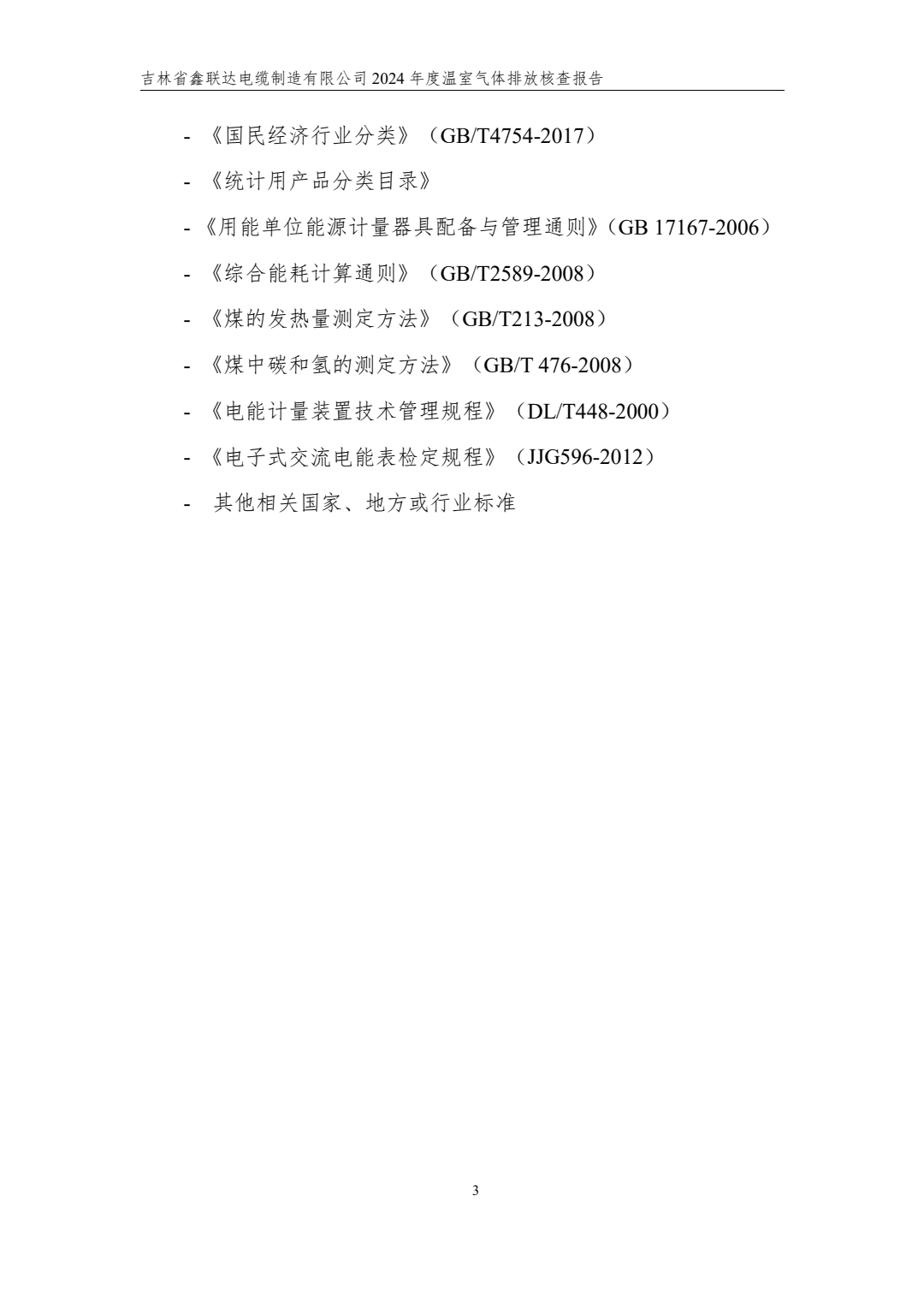 吉林省鑫联达电缆制造有限公司 2024 年度温室气体排放核查报告

- 《国民经济行业分类》（GB/T4754-2017）

- 《统计用产品分类目录》

- 《用能单位能源计量器具配备与管理通则》（GB 17167-2006）

- 《综合能耗计算通则》（GB/T2589-2008）

- 《煤的发热量测定方法》（GB/T213-2008）

- 《煤中碳和氢的测定方法》（GB/T 476-2008）

- 《电能计量装置技术管理规程》（DL/T448-2000）

- 《电子式交流电能表检定规程》（JJG596-2012）

- 其他相关国家、地方或行业标准

3